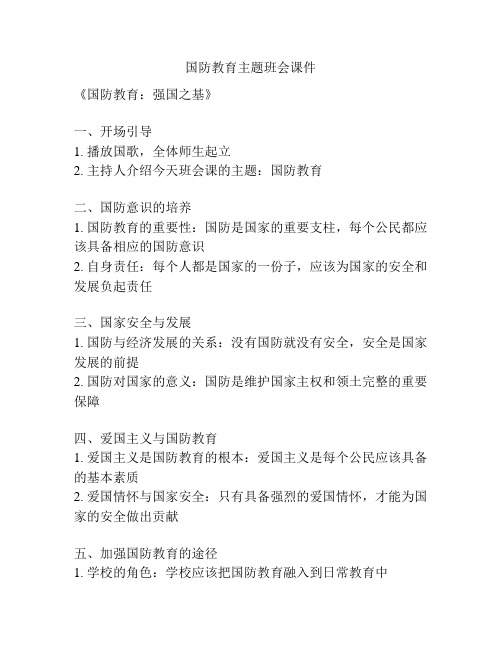 国防教育主题班会课件

《国防教育：强国之基》

一、开场引导
1. 播放国歌，全体师生起立
2. 主持人介绍今天班会课的主题：国防教育

二、国防意识的培养
1. 国防教育的重要性：国防是国家的重要支柱，每个公民都应该具备相应的国防意识
2. 自身责任：每个人都是国家的一份子，应该为国家的安全和发展负起责任

三、国家安全与发展
1. 国防与经济发展的关系：没有国防就没有安全，安全是国家发展的前提
2. 国防对国家的意义：国防是维护国家主权和领土完整的重要保障

四、爱国主义与国防教育
1. 爱国主义是国防教育的根本：爱国主义是每个公民应该具备的基本素质
2. 爱国情怀与国家安全：只有具备强烈的爱国情怀，才能为国家的安全做出贡献

五、加强国防教育的途径
1. 学校的角色：学校应该把国防教育融入到日常教育中